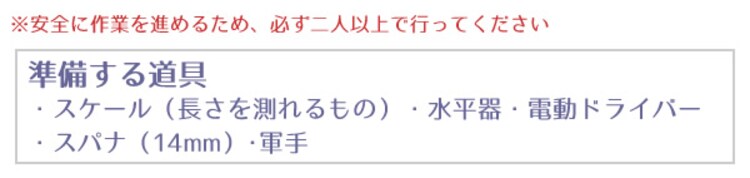 ※安全に作業を進めるため、必ず二人以上で行ってください

準備する道具
・スケール（長さを測れるもの）・水平器・電動ドライバー
・スパナ（14mm）・軍手